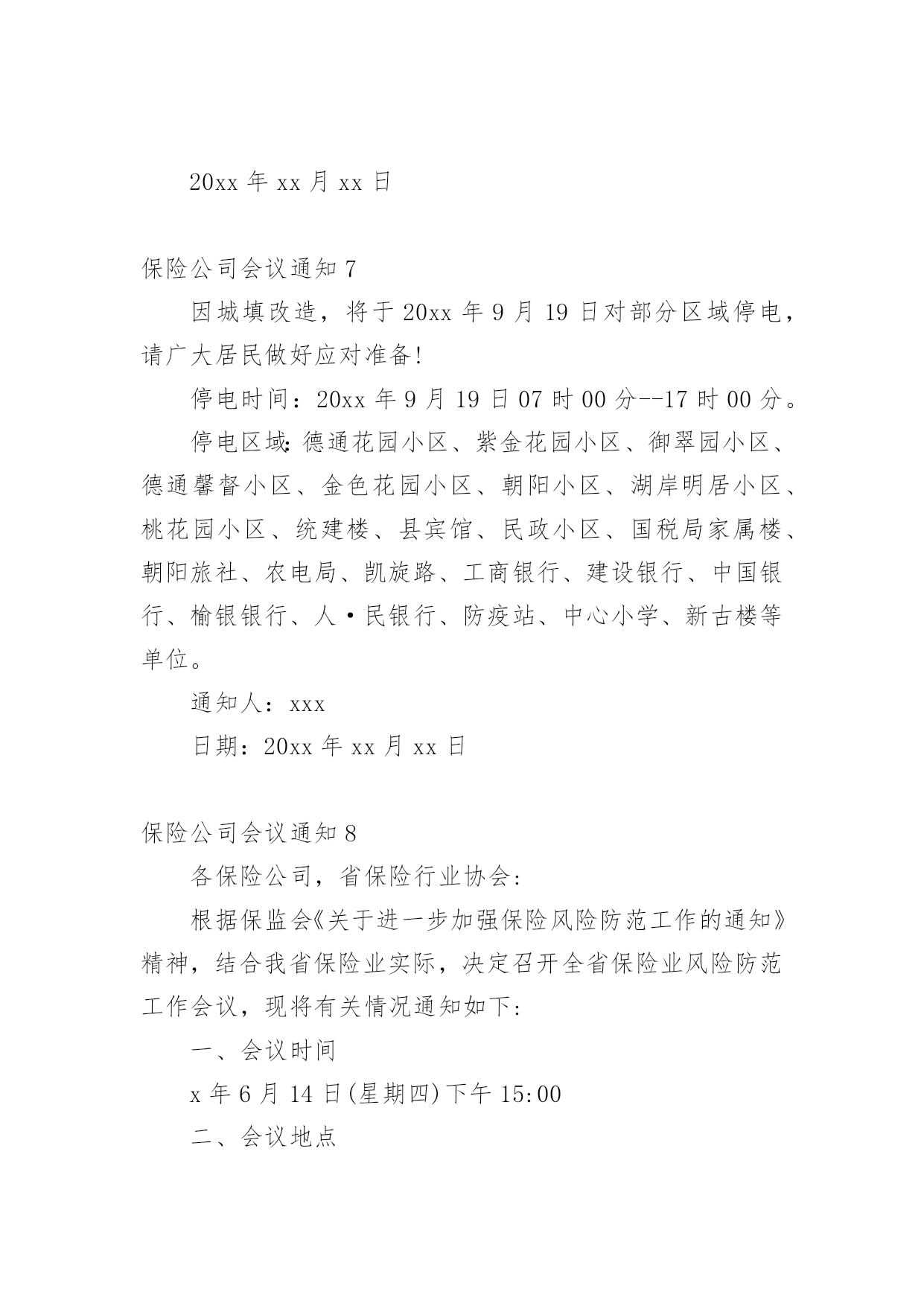 20xx 年 xx 月 xx 日

保险公司会议通知 7

因城填改造，将于 20xx 年 9 月 19 日对部分区域停电，请广大居民做好应对准备!

停电时间：20xx 年 9 月 19 日 07 时 00 分--17 时 00 分。

停电区域:德通花园小区、紫金花园小区、御翠园小区、德通馨督小区、金色花园小区、朝阳小区、湖岸明居小区、桃花园小区、统建楼、县宾馆、民政小区、国税局家属楼、朝阳旅社、农电局、凯旋路、工商银行、建设银行、中国银行、榆银银行、人·民银行、防疫站、中心小学、新古楼等单位。

通知人：xxx

日期：20xx 年 xx 月 xx 日

保险公司会议通知 8

各保险公司，省保险行业协会:

根据保监会《关于进一步加强保险风险防范工作的通知》精神，结合我省保险业实际，决定召开全省保险业风险防范工作会议，现将有关情况通知如下:

一、会议时间

x 年 6 月 14 日(星期四)下午 15:00

二、会议地点